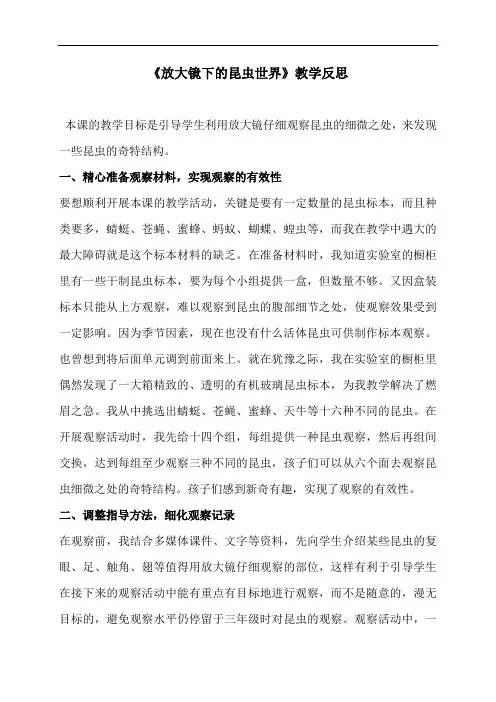 《放大镜下的昆虫世界》教学反思

本课的教学目标是引导学生利用放大镜仔细观察昆虫的细微之处，来发现一些昆虫的奇特结构。

一、精心准备观察材料，实现观察的有效性

要想顺利开展本课的教学活动，关键是要有一定数量的昆虫标本，而且种类要多，蜻蜓、苍蝇、蜜蜂、蚂蚁、蝴蝶、蝗虫等，而我在教学中遇大的最大障碍就是这个标本材料的缺乏。在准备材料时，我知道实验室的橱柜里有一些干制昆虫标本，要为每个小组提供一盒，但数量不够。又因盒装标本只能从上方观察，难以观察到昆虫的腹部细节之处，使观察效果受到一定影响。因为季节因素，现在也没有什么活体昆虫可供制作标本观察。也曾想到将后面单元调到前面来上。就在犹豫之际，我在实验室的橱柜里偶然发现了一大箱精致的、透明的有机玻璃昆虫标本，为我教学解决了燃眉之急。我从中挑选出蜻蜓、苍蝇、蜜蜂、天牛等十六种不同的昆虫。在开展观察活动时，我先给十四个组，每组提供一种昆虫观察，然后再组间交换，达到每组至少观察三种不同的昆虫，孩子们可以从六个面去观察昆虫细微之处的奇特结构。孩子们感到新奇有趣，实现了观察的有效性。

二、调整指导方法，细化观察记录

在观察前，我结合多媒体课件、文字等资料，先向学生介绍某些昆虫的复眼、足、触角、翅等值得用放大镜仔细观察的部位，这样有利于引导学生在接下来的观察活动中能有重点有目标地进行观察，而不是随意的，漫无目标的，避免观察水平仍停留于三年级时对昆虫的观察。观察活动中，一